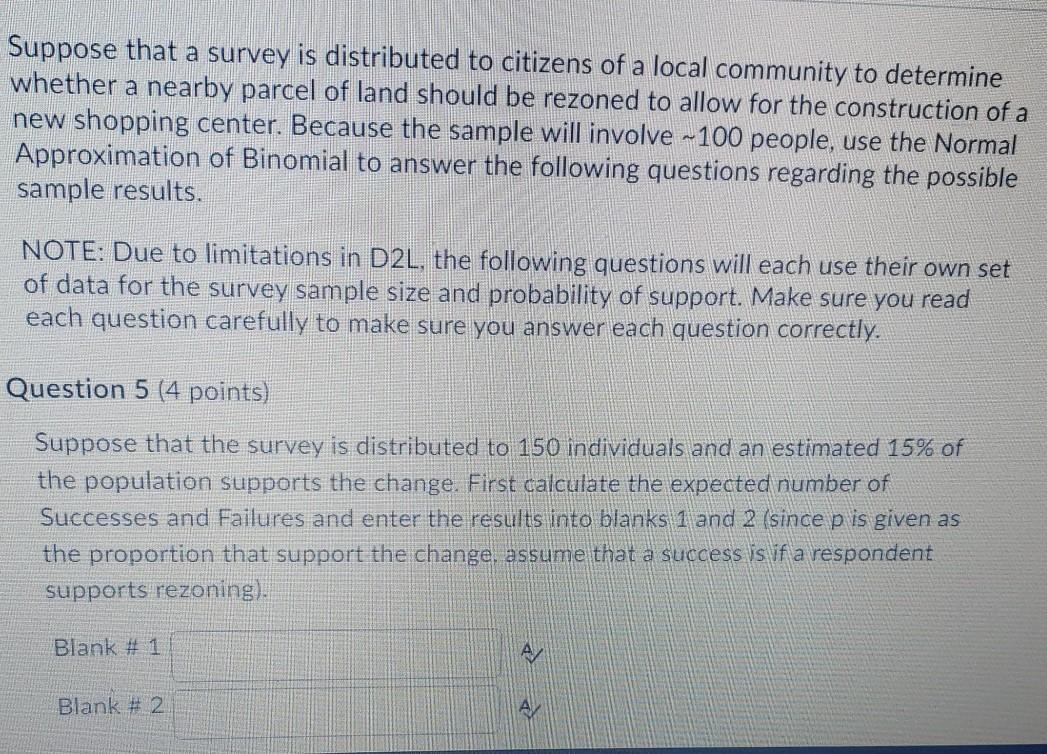 Suppose that a survey is distributed to citizens of a local community to determine whether a nearby parcel of land should be rezoned to allow for the construction of a new shopping center. Because the sample will involve ~100 people, use the Normal Approximation of Binomial to answer the following questions regarding the possible sample results.

NOTE: Due to limitations in D2L, the following questions will each use their own set of data for the survey sample size and probability of support. Make sure you read each question carefully to make sure you answer each question correctly.

Question 5 (4 points)

Suppose that the survey is distributed to 150 individuals and an estimated 15% of the population supports the change. First calculate the expected number of Successes and Failures and enter the results into blanks 1 and 2 (since p is given as the proportion that support the change, assume that a success is if a respondent supports rezoning).

Blank # 1

Blank # 2